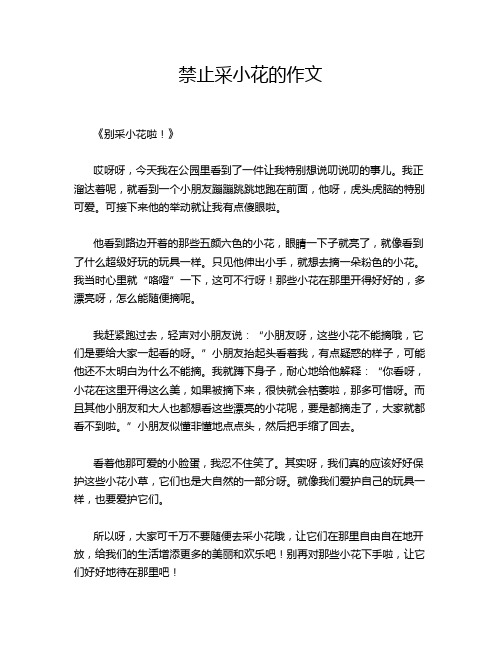 禁止采小花的作文

《别采小花啦！》

哎呀呀，今天我在公园里看到了一件让我特别想说叨说叨的事儿。我正溜达着呢，就看到一个小朋友蹦蹦跳跳地跑在前面，他呀，虎头虎脑的特别可爱。可接下来他的举动就让我有点傻眼啦。

他看到路边开着的那些五颜六色的小花，眼睛一下子就亮了，就像看到了什么超级好玩的玩具一样。只见他伸出小手，就想去摘一朵粉色的小花。我当时心里就“咯噔”一下，这可不行呀！那些小花在那里开得好好的，多漂亮呀，怎么能随便摘呢。

我赶紧跑过去，轻声对小朋友说：“小朋友呀，这些小花不能摘哦，它们是要给大家一起看的呀。”小朋友抬起头看着我，有点疑惑的样子，可能他还不太明白为什么不能摘。我就蹲下身子，耐心地给他解释：“你看呀，小花在这里开得这么美，如果被摘下来，很快就会枯萎啦，那多可惜呀。而且其他小朋友和大人也都想看这些漂亮的小花呢，要是都摘走了，大家就都看不到啦。”小朋友似懂非懂地点点头，然后把手缩了回去。

看着他那可爱的小脸蛋，我忍不住笑了。其实呀，我们真的应该好好保护这些小花小草，它们也是大自然的一部分呀。就像我们爱护自己的玩具一样，也要爱护它们。

所以呀，大家可千万不要随便去采小花哦，让它们在那里自由自在地开放，给我们的生活增添更多的美丽和欢乐吧！别再对那些小花下手啦，让它们好好地待在那里吧！